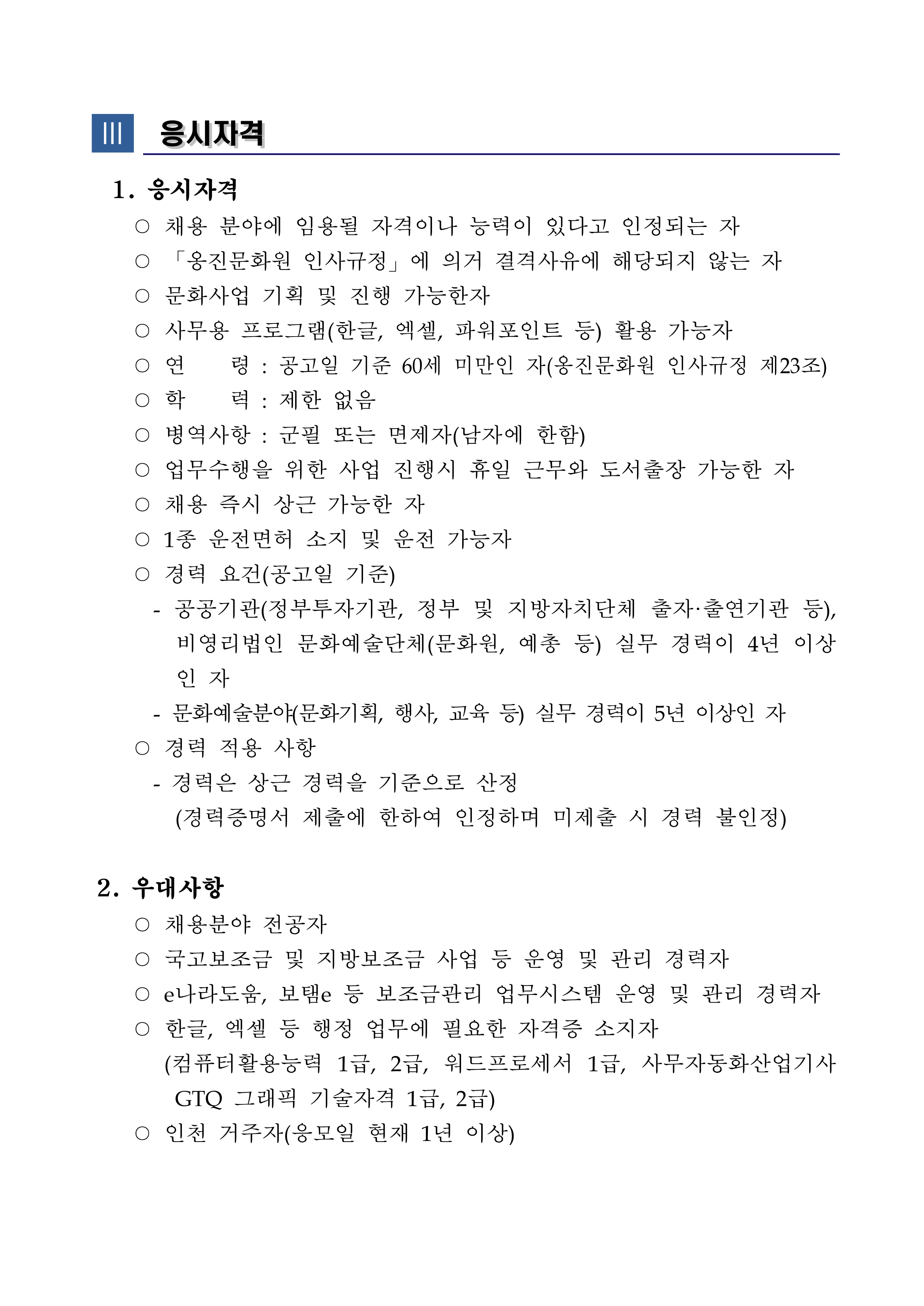 Ⅲ 응시자격

1. 응시자격

○ 채용 분야에 임용될 자격이나 능력이 있다고 인정되는 자

○ 「옹진문화원 인사규정」에 의거 결격사유에 해당되지 않는 자

○ 문화사업 기획 및 진행 가능한자

○ 사무용 프로그램(한글, 엑셀, 파워포인트 등) 활용 가능자

○ 연 령 : 공고일 기준 60세 미만인 자(옹진문화원 인사규정 제23조)

○ 학 력 : 제한 없음

○ 병역사항 : 군필 또는 면제자(남자에 한함)

○ 업무수행을 위한 사업 진행시 휴일 근무와 도서출장 가능한 자

○ 채용 즉시 상근 가능한 자

○ 1종 운전면허 소지 및 운전 가능자

○ 경력 요건(공고일 기준)

- 공공기관(정부투자기관, 정부 및 지방자치단체 출자·출연기관 등), 비영리법인 문화예술단체(문화원, 예총 등) 실무 경력이 4년 이상인 자

- 문화예술분야(문화기획, 행사, 교육 등) 실무 경력이 5년 이상인 자

○ 경력 적용 사항

- 경력은 상근 경력을 기준으로 산정 (경력증명서 제출에 한하여 인정하며 미제출 시 경력 불인정)

2. 우대사항

○ 채용분야 전공자

○ 국고보조금 및 지방보조금 사업 등 운영 및 관리 경력자

○ e나라도움, 보탬e 등 보조금관리 업무시스템 운영 및 관리 경력자

○ 한글, 엑셀 등 행정 업무에 필요한 자격증 소지자 (컴퓨터활용능력 1급, 2급, 워드프로세서 1급, 사무자동화산업기사 GTQ 그래픽 기술자격 1급, 2급)

○ 인천 거주자(응모일 현재 1년 이상)